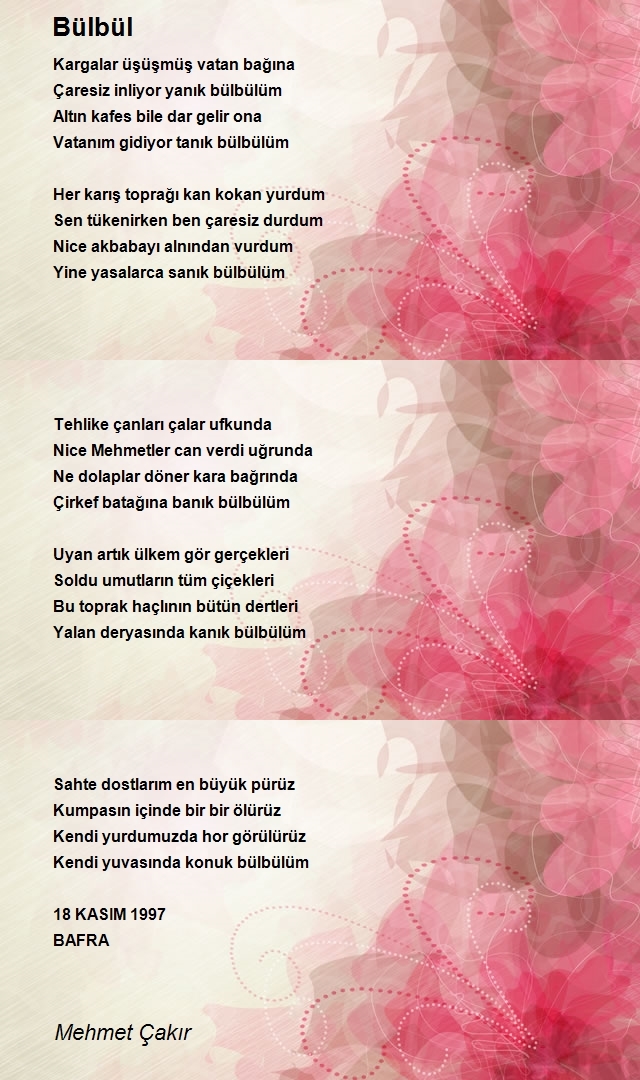 Bülbül

Kargalar üşüşmüş vatan bağına
Çaresiz inliyor yanık bülbülüm
Altın kafes bile dar gelir ona
Vatanım gidiyor tanık bülbülüm

Her karış toprağı kan kokan yurdum
Sen tükenirken ben çaresiz durdum
Nice akbabayı alnından vurdum
Yine yasalarca sanık bülbülüm

Tehlike çanları çalar ufkunda
Nice Mehmetler can verdi uğrunda
Ne dolaplar döner kara bağrında
Çirkef batağına banık bülbülüm

Uyan artık ülkem gör gerçekleri
Soldu umutların tüm çiçekleri
Bu toprak haçlının bütün dertleri
Yalan deryasında kanık bülbülüm

Sahte dostlarım en büyük pürüz
Kumpasın içinde bir bir ölürüz
Kendi yurdumuzda hor görülürüz
Kendi yuvasında konuk bülbülüm

18 KASIM 1997
BAFRA

Mehmet Çakır